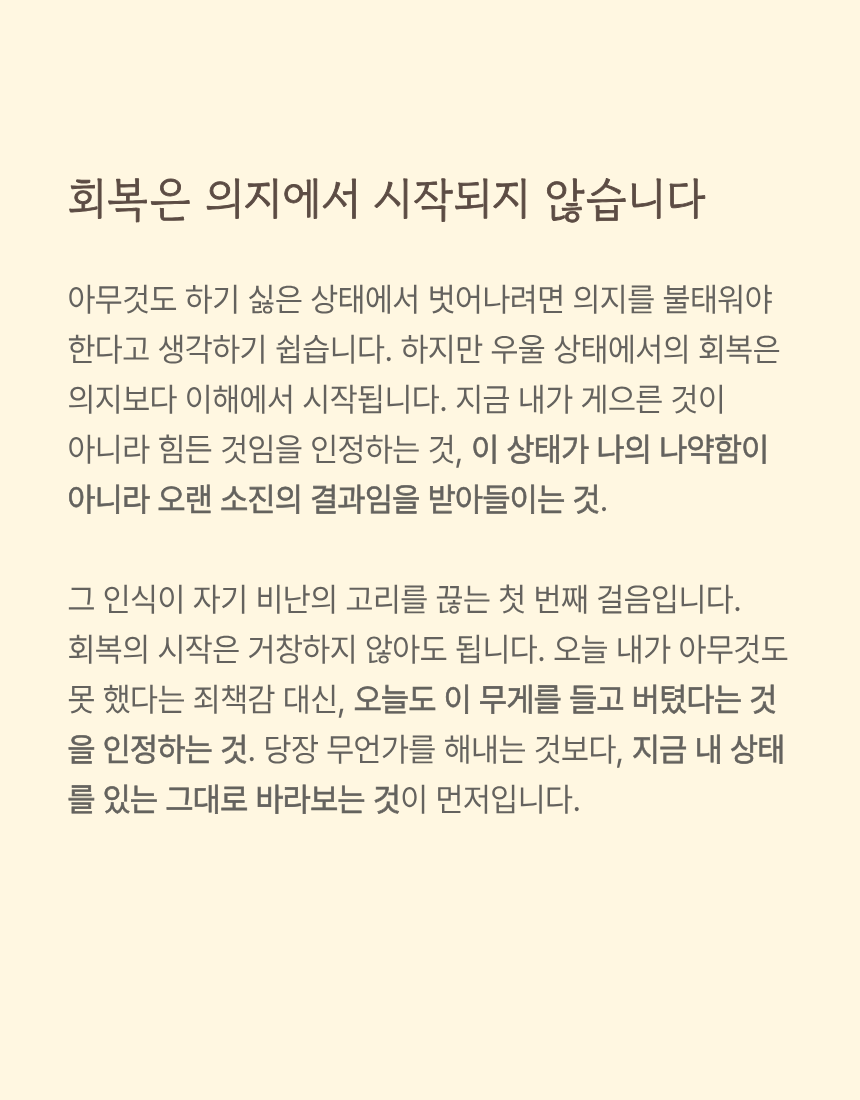 회복은 의지에서 시작되지 않습니다

아무것도 하기 싫은 상태에서 벗어나려면 의지를 불태워야 한다고 생각하기 쉽습니다. 하지만 우울 상태에서의 회복은 의지보다 이해에서 시작됩니다. 지금 내가 게으른 것이
아니라 힘든 것임을 인정하는 것, 이 상태가 나의 나약함이 아니라 오랜 소진의 결과임을 받아들이는 것.

그 인식이 자기 비난의 고리를 끊는 첫 번째 걸음입니다.
회복의 시작은 거창하지 않아도 됩니다. 오늘 내가 아무것도 못 했다는 죄책감 대신, 오늘도 이 무게를 들고 버텼다는 것을 인정하는 것. 당장 무언가를 해내는 것보다, 지금 내 상태를 있는 그대로 바라보는 것이 먼저입니다.